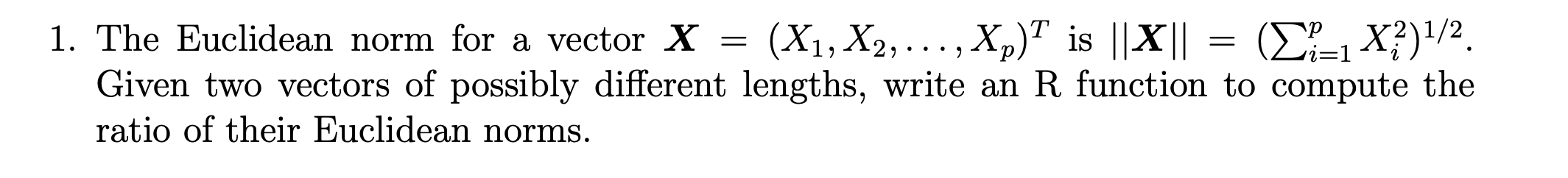 1. The Euclidean norm for a vector $\boldsymbol{X} = (X_1, X_2, \ldots, X_p)^T$ is $||\boldsymbol{X}|| = (\sum_{i=1}^{p} X_i^2)^{1/2}$. Given two vectors of possibly different lengths, write an R function to compute the ratio of their Euclidean norms.